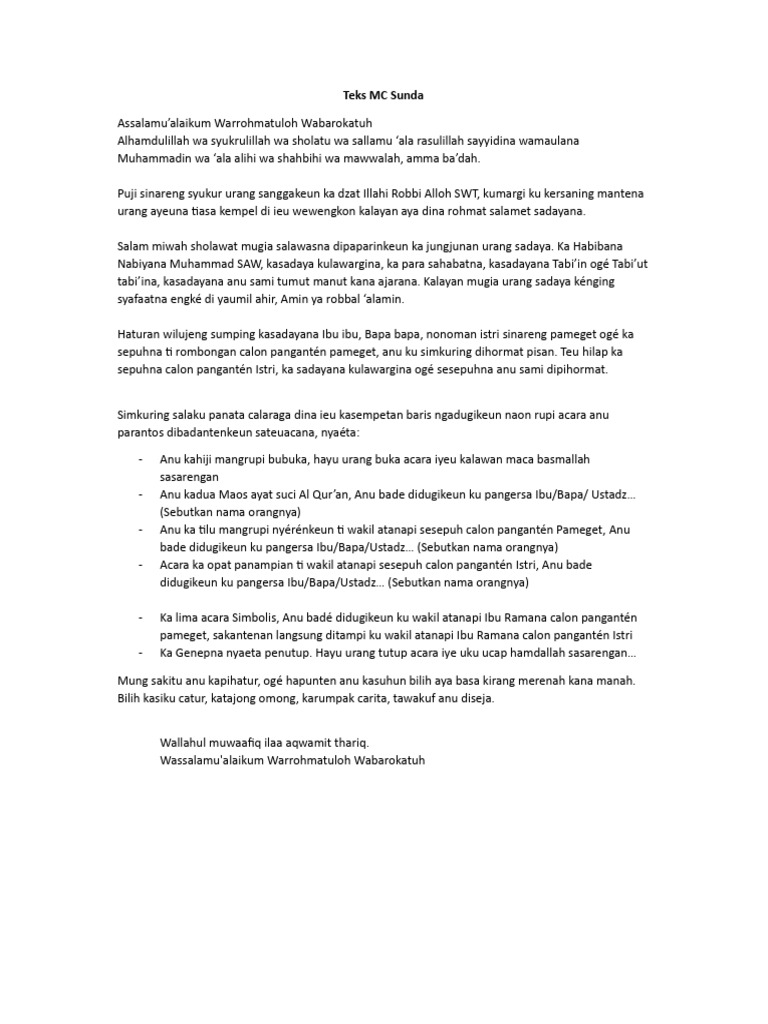 Teks MC Sunda

Assalamu'alaikum Warrohmatuloh Wabarokatuh
Alhamdulillah wa syukrulillah wa sholatu wa sallamu 'ala rasulillah sayyidina wamaulana Muhammadin wa 'ala alihi wa shahbihi wa mawwalah, amma ba'dah.

Puji sinareng syukur urang sanggakeun ka dzat Illahi Robbi Alloh SWT, kumargi ku kersaning mantena urang ayeuna tiasa kempel di ieu wewengkon kalayan aya dina rohmat salamet sadayana.

Salam miwah sholawat mugia salawasna dipaparinkeun ka jungjunan urang sadaya. Ka Habibana Nabiyana Muhammad SAW, kasadaya kulawargina, ka para sahabatna, kasadayana Tabi'in ogé Tabi'ut tabi'ina, kasadayana anu sami tumut manut kana ajarana. Kalayan mugia urang sadaya kénging syafaatna engké di yaumil ahir, Amin ya robbal 'alamin.

Haturan wilujeng sumping kasadayana Ibu ibu, Bapa bapa, nonoman istri sinareng pameget ogé ka sepuhna ti rombongan calon pangantén pameget, anu ku simkuring dihormat pisan. Teu hilap ka sepuhna calon pangantén Istri, ka sadayana kulawargina ogé sesepuhna anu sami dipihormat.

Simkuring salaku panata calaraga dina ieu kasempetan baris ngadugikeun naon rupi acara anu parantos dibadantenkeun sateuacana, nyaéta:

- Anu kahiji mangrupi bubuka, hayu urang buka acara iyeu kalawan maca basmallah sasarengan
- Anu kadua Maos ayat suci Al Qur'an, Anu bade didugikeun ku pangersa Ibu/Bapa/ Ustadz... (Sebutkan nama orangnya)
- Anu ka tilu mangrupi nyérénkeun ti wakil atanapi sesepuh calon pangantén Pameget, Anu bade didugikeun ku pangersa Ibu/Bapa/Ustadz... (Sebutkan nama orangnya)
- Acara ka opat panampian ti wakil atanapi sesepuh calon pangantén Istri, Anu bade didugikeun ku pangersa Ibu/Bapa/Ustadz... (Sebutkan nama orangnya)

- Ka lima acara Simbolis, Anu badé didugikeun ku wakil atanapi Ibu Ramana calon pangantén pameget, sakantenan langsung ditampi ku wakil atanapi Ibu Ramana calon pangantén Istri
- Ka Genepna nyaeta penutup. Hayu urang tutup acara iye uku ucap hamdallah sasarengan...

Mung sakitu anu kapihatur, ogé hapunten anu kasuhun bilih aya basa kirang merenah kana manah. Bilih kasiku catur, katajong omong, karumpak carita, tawakuf anu diseja.

Wallahul muwaafiq ilaa aqwamit thariq.
Wassalamu'alaikum Warrohmatuloh Wabarokatuh